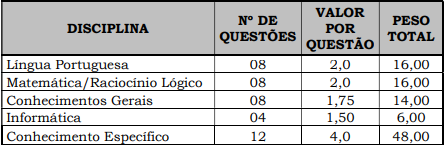 | DISCIPLINA | Nº DE QUESTÕES | VALOR POR QUESTÃO | PESO TOTAL |
|---|---|---|---|
| Língua Portuguesa | 08 | 2,0 | 16,00 |
| Matemática/Raciocínio Lógico | 08 | 2,0 | 16,00 |
| Conhecimentos Gerais | 08 | 1,75 | 14,00 |
| Informática | 04 | 1,50 | 6,00 |
| Conhecimento Específico | 12 | 4,0 | 48,00 |